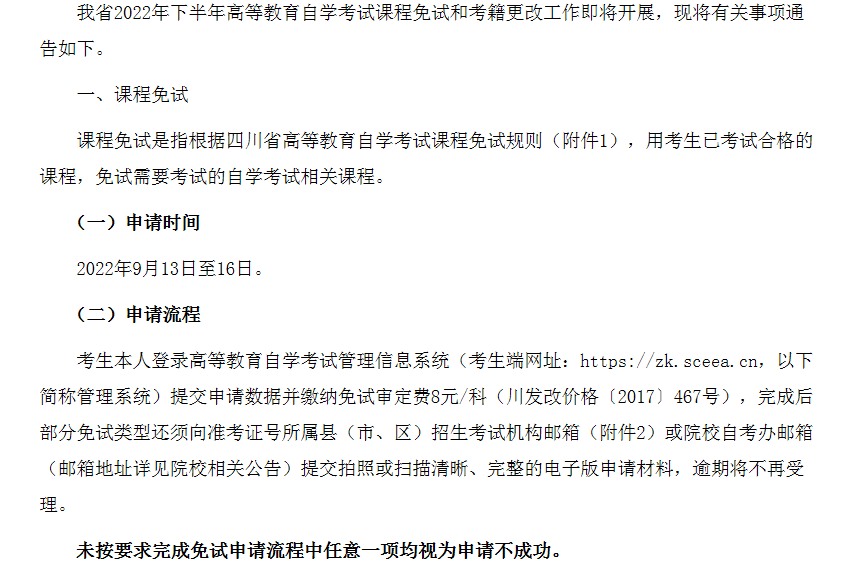 我省2022年下半年高等教育自学考试课程免试和考籍更改工作即将开展，现将有关事项通告如下。

一、课程免试

课程免试是指根据四川省高等教育自学考试课程免试规则（附件1），用考生已考试合格的课程，免试需要考试的自学考试相关课程。

（一）申请时间

2022年9月13日至16日。

（二）申请流程

考生本人登录高等教育自学考试管理信息系统（考生端网址：https://zk.sceea.cn，以下简称管理系统）提交申请数据并缴纳免试审定费8元/科（川发改价格〔2017〕467号），完成后部分免试类型还须向准考证号所属县（市、区）招生考试机构邮箱（附件2）或院校自考办邮箱（邮箱地址详见院校相关公告）提交拍照或扫描清晰、完整的电子版申请材料，逾期将不再受理。

未按要求完成免试申请流程中任意一项均视为申请不成功。